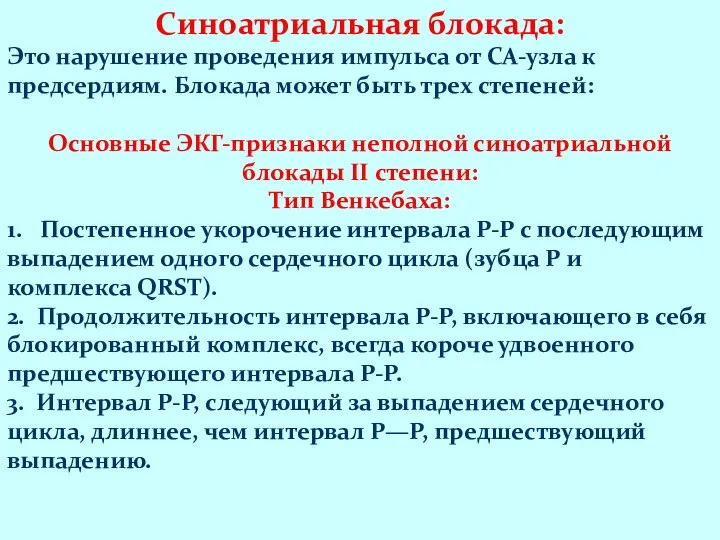 Синоатриальная блокада:

Это нарушение проведения импульса от СА-узла к предсердиям. Блокада может быть трех степеней:

Основные ЭКГ-признаки неполной синоатриальной блокады II степени:
Тип Венкебаха:

1. Постепенное укорочение интервала Р-Р с последующим выпадением одного сердечного цикла (зубца Р и комплекса QRST).
2. Продолжительность интервала Р-Р, включающего в себя блокированный комплекс, всегда короче удвоенного предшествующего интервала Р-Р.
3. Интервал Р-Р, следующий за выпадением сердечного цикла, длиннее, чем интервал Р—Р, предшествующий выпадению.